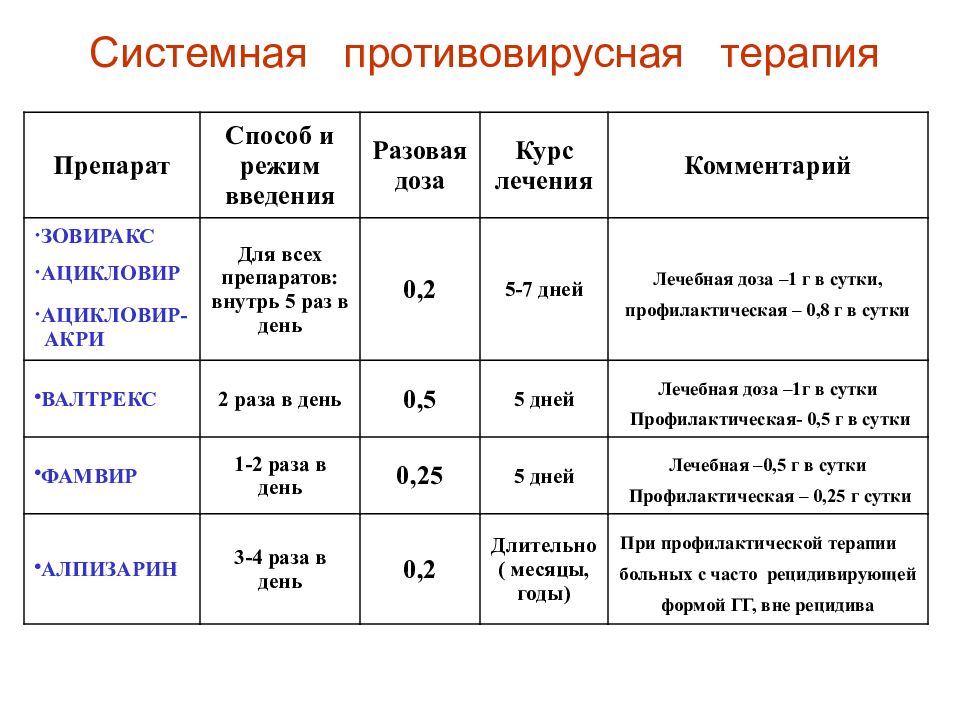 Системная противовирусная терапия

| Препарат | Способ и режим введения | Разовая доза | Курс лечения | Комментарий |
|---|---|---|---|---|
| ·ЗОВИРАКС ·АЦИКЛОВИР ·АЦИКЛОВИР-АКРИ | Для всех препаратов: внутрь 5 раз в день | 0,2 | 5-7 дней | Лечебная доза –1 г в сутки, профилактическая – 0,8 г в сутки |
| •ВАЛТРЕКС | 2 раза в день | 0,5 | 5 дней | Лечебная доза –1г в сутки Профилактическая- 0,5 г в сутки |
| •ФАМВИР | 1-2 раза в день | 0,25 | 5 дней | Лечебная –0,5 г в сутки Профилактическая – 0,25 г сутки |
| •АЛПИЗАРИН | 3-4 раза в день | 0,2 | Длительно ( месяцы, годы) | При профилактической терапии больных с часто рецидивирующей формой ГГ, вне рецидива |